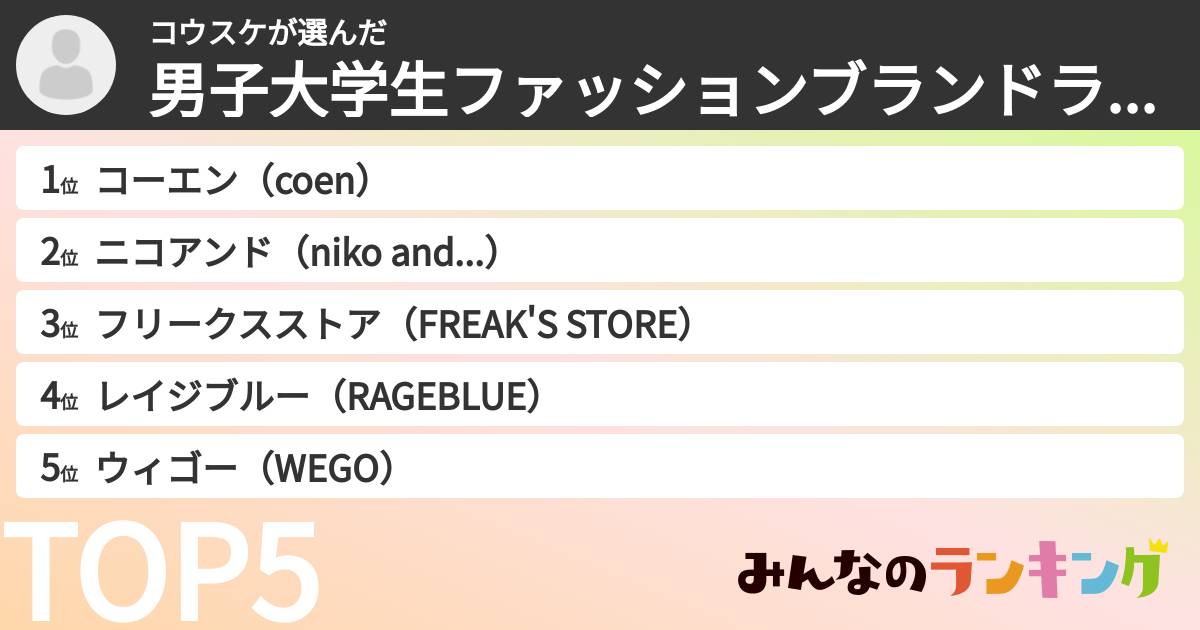 コウスケが選んだ
男子大学生ファッションブランドラ...

1位 コーエン（coen）

2位 ニコアンド（niko and...）

3位 フリークスストア（FREAK'S STORE）

4位 レイジブルー（RAGEBLUE）

5位 ウィゴー（WEGO）

TOP5

みんなのランキング